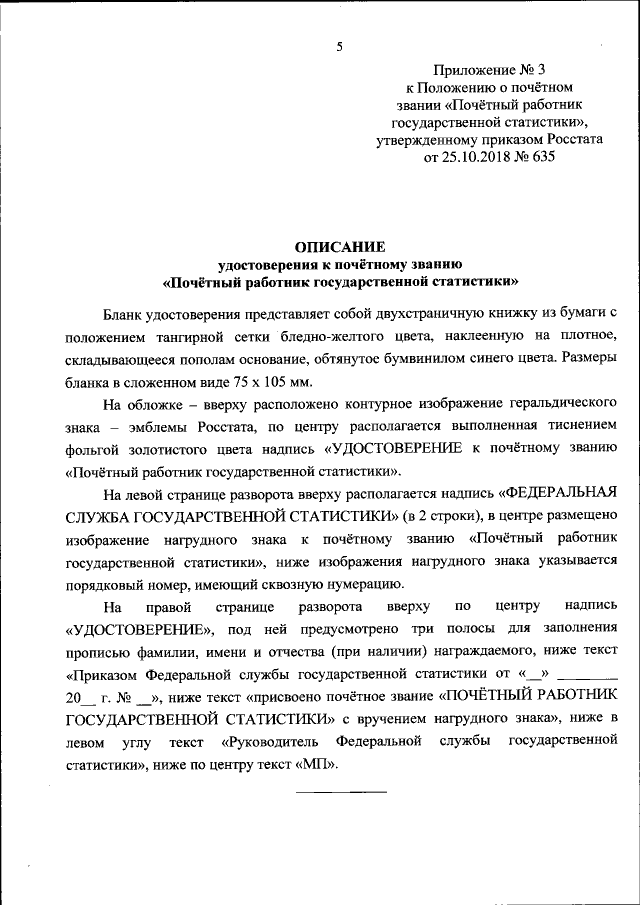 5

Приложение № 3
к Положению о почётном звании «Почётный работник государственной статистики», утвержденному приказом Росстата от 25.10.2018 № 635

ОПИСАНИЕ
удостоверения к почётному званию
«Почётный работник государственной статистики»

Бланк удостоверения представляет собой двухстраничную книжку из бумаги с положением тангирной сетки бледно-желтого цвета, наклеенную на плотное, складывающееся пополам основание, обтянутое бумвинилом синего цвета. Размеры бланка в сложенном виде 75 х 105 мм.

На обложке – вверху расположено контурное изображение геральдического знака – эмблемы Росстата, по центру располагается выполненная тиснением фольгой золотистого цвета надпись «УДОСТОВЕРЕНИЕ к почётному званию «Почётный работник государственной статистики».

На левой странице разворота вверху располагается надпись «ФЕДЕРАЛЬНАЯ СЛУЖБА ГОСУДАРСТВЕННОЙ СТАТИСТИКИ» (в 2 строки), в центре размещено изображение нагрудного знака к почётному званию «Почётный работник государственной статистики», ниже изображения нагрудного знака указывается порядковый номер, имеющий сквозную нумерацию.

На правой странице разворота вверху по центру надпись «УДОСТОВЕРЕНИЕ», под ней предусмотрено три полосы для заполнения прописью фамилии, имени и отчества (при наличии) награждаемого, ниже текст «Приказом Федеральной службы государственной статистики от «__» ________ 20__ г. № __», ниже текст «присвоено почётное звание «ПОЧЁТНЫЙ РАБОТНИК ГОСУДАРСТВЕННОЙ СТАТИСТИКИ» с вручением нагрудного знака», ниже в левом углу текст «Руководитель Федеральной службы государственной статистики», ниже по центру текст «МП».